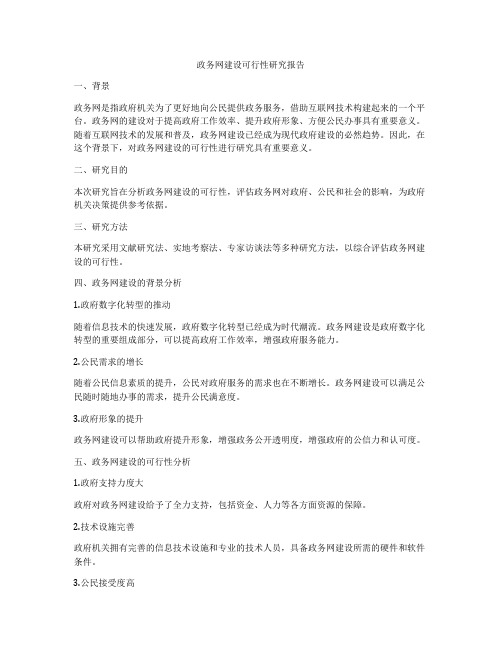 政务网建设可行性研究报告

一、背景

政务网是指政府机关为了更好地向公民提供政务服务，借助互联网技术构建起来的一个平台。政务网的建设对于提高政府工作效率、提升政府形象、方便公民办事具有重要意义。随着互联网技术的发展和普及，政务网建设已经成为现代政府建设的必然趋势。因此，在这个背景下，对政务网建设的可行性进行研究具有重要意义。

二、研究目的

本次研究旨在分析政务网建设的可行性，评估政务网对政府、公民和社会的影响，为政府机关决策提供参考依据。

三、研究方法

本研究采用文献研究法、实地考察法、专家访谈法等多种研究方法，以综合评估政务网建设的可行性。

四、政务网建设的背景分析

1.政府数字化转型的推动

随着信息技术的快速发展，政府数字化转型已经成为时代潮流。政务网建设是政府数字化转型的重要组成部分，可以提高政府工作效率，增强政府服务能力。

2.公民需求的增长

随着公民信息素质的提升，公民对政府服务的需求也在不断增长。政务网建设可以满足公民随时随地办事的需求，提升公民满意度。

3.政府形象的提升

政务网建设可以帮助政府提升形象，增强政务公开透明度，增强政府的公信力和认可度。

五、政务网建设的可行性分析

1.政府支持力度大

政府对政务网建设给予了全力支持，包括资金、人力等各方面资源的保障。

2.技术设施完善

政府机关拥有完善的信息技术设施和专业的技术人员，具备政务网建设所需的硬件和软件条件。

3.公民接受度高